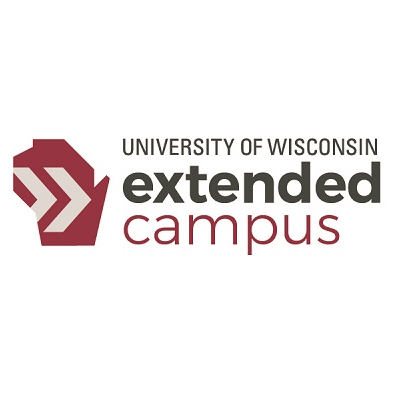 UNIVERSITY OF WISCONSIN
extended
campus